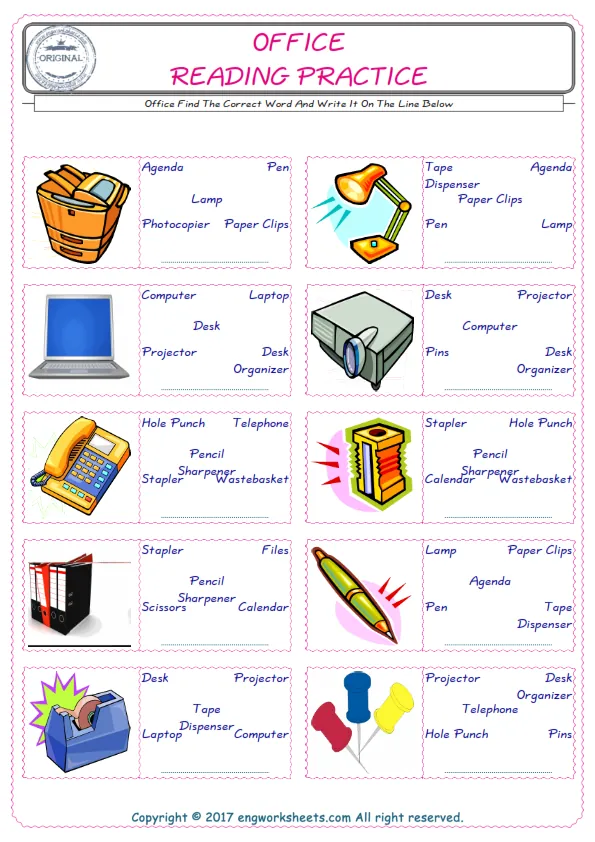 ORIGINAL

OFFICE
READING PRACTICE

Office Find The Correct Word And Write It On The Line Below

Agenda Pen
Lamp
Photocopier Paper Clips

Tape Dispenser Agenda
Paper Clips
Pen Lamp

Computer Laptop
Desk
Projector Desk Organizer

Desk Projector
Computer
Pins Desk Organizer

Hole Punch Telephone
Pencil Sharpener
Stapler Wastebasket

Stapler Hole Punch
Pencil Sharpener
Calendar Wastebasket

Stapler Files
Pencil Sharpener
Scissors Calendar

Lamp Paper Clips
Agenda
Pen Tape Dispenser

Desk Projector
Tape Dispenser
Laptop Computer

Projector Desk Organizer
Telephone
Hole Punch Pins

Copyright © 2017 engworksheets.com All right reserved.